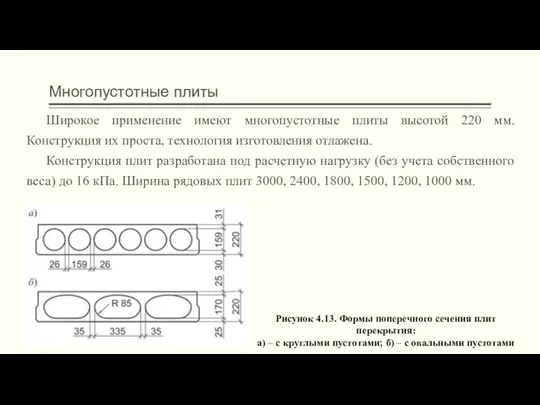 Многопустотные плиты

Широкое применение имеют многопустотные плиты высотой 220 мм. Конструкция их проста, технология изготовления отлажена.

Конструкция плит разработана под расчетную нагрузку (без учета собственного веса) до 16 кПа. Ширина рядовых плит 3000, 2400, 1800, 1500, 1200, 1000 мм.

а)
31
159
220
30
26
159
26

б)
25
170
220
25
R 85
35
335
35

Рисунок 4.13. Формы поперечного сечения плит перекрытия:
а) – с круглыми пустотами; б) – с овальными пустотами